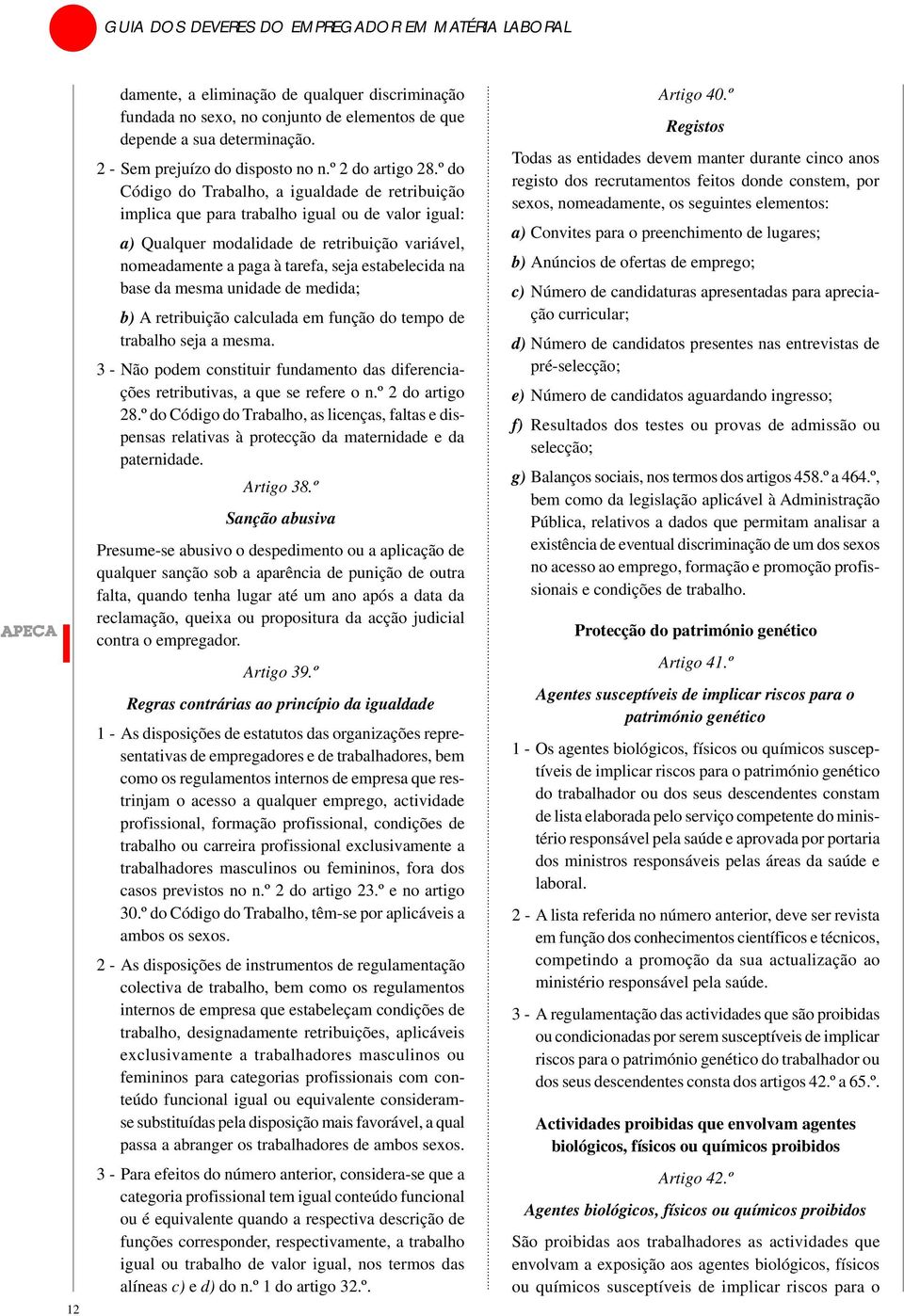 GUIA DOS DEVERES DO EMPREGADOR EM MATÉRIA LABORAL

damente, a eliminação de qualquer discriminação fundada no sexo, no conjunto de elementos de que depende a sua determinação.

2 - Sem prejuízo do disposto no n.º 2 do artigo 28.º do Código do Trabalho, a igualdade de retribuição implica que para trabalho igual ou de valor igual:

a) Qualquer modalidade de retribuição variável, nomeadamente a paga à tarefa, seja estabelecida na base da mesma unidade de medida;

b) A retribuição calculada em função do tempo de trabalho seja a mesma.

3 - Não podem constituir fundamento das diferenciações retributivas, a que se refere o n.º 2 do artigo 28.º do Código do Trabalho, as licenças, faltas e dispensas relativas à protecção da maternidade e da paternidade.

Artigo 38.º

Sanção abusiva

Presume-se abusivo o despedimento ou a aplicação de qualquer sanção sob a aparência de punição de outra falta, quando tenha lugar até um ano após a data da reclamação, queixa ou propositura da acção judicial contra o empregador.

Artigo 39.º

Regras contrárias ao princípio da igualdade

1 - As disposições de estatutos das organizações representativas de empregadores e de trabalhadores, bem como os regulamentos internos de empresa que restrinjam o acesso a qualquer emprego, actividade profissional, formação profissional, condições de trabalho ou carreira profissional exclusivamente a trabalhadores masculinos ou femininos, fora dos casos previstos no n.º 2 do artigo 23.º e no artigo 30.º do Código do Trabalho, têm-se por aplicáveis a ambos os sexos.

2 - As disposições de instrumentos de regulamentação colectiva de trabalho, bem como os regulamentos internos de empresa que estabeleçam condições de trabalho, designadamente retribuições, aplicáveis exclusivamente a trabalhadores masculinos ou femininos para categorias profissionais com conteúdo funcional igual ou equivalente consideram-se substituídas pela disposição mais favorável, a qual passa a abranger os trabalhadores de ambos sexos.

3 - Para efeitos do número anterior, considera-se que a categoria profissional tem igual conteúdo funcional ou é equivalente quando a respectiva descrição de funções corresponder, respectivamente, a trabalho igual ou trabalho de valor igual, nos termos das alíneas c) e d) do n.º 1 do artigo 32.º.

Artigo 40.º

Registos

Todas as entidades devem manter durante cinco anos registo dos recrutamentos feitos donde constem, por sexos, nomeadamente, os seguintes elementos:

a) Convites para o preenchimento de lugares;

b) Anúncios de ofertas de emprego;

c) Número de candidaturas apresentadas para apreciação curricular;

d) Número de candidatos presentes nas entrevistas de pré-selecção;

e) Número de candidatos aguardando ingresso;

f) Resultados dos testes ou provas de admissão ou selecção;

g) Balanços sociais, nos termos dos artigos 458.º a 464.º, bem como da legislação aplicável à Administração Pública, relativos a dados que permitam analisar a existência de eventual discriminação de um dos sexos no acesso ao emprego, formação e promoção profissionais e condições de trabalho.

Protecção do património genético

Artigo 41.º

Agentes susceptíveis de implicar riscos para o património genético

1 - Os agentes biológicos, físicos ou químicos susceptíveis de implicar riscos para o património genético do trabalhador ou dos seus descendentes constam de lista elaborada pelo serviço competente do ministério responsável pela saúde e aprovada por portaria dos ministros responsáveis pelas áreas da saúde e laboral.

2 - A lista referida no número anterior, deve ser revista em função dos conhecimentos científicos e técnicos, competindo a promoção da sua actualização ao ministério responsável pela saúde.

3 - A regulamentação das actividades que são proibidas ou condicionadas por serem susceptíveis de implicar riscos para o património genético do trabalhador ou dos seus descendentes consta dos artigos 42.º a 65.º.

Actividades proibidas que envolvam agentes biológicos, físicos ou químicos proibidos

Artigo 42.º

Agentes biológicos, físicos ou químicos proibidos

São proibidas aos trabalhadores as actividades que envolvam a exposição aos agentes biológicos, físicos ou químicos susceptíveis de implicar riscos para o

APECA

12